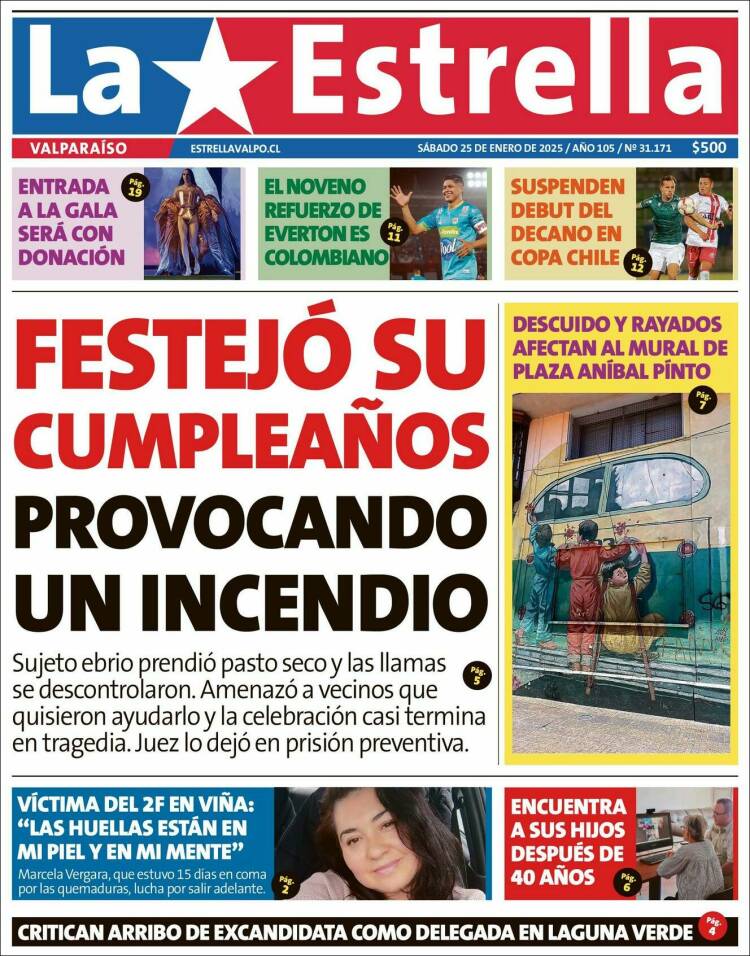 La Estrella

VALPARAÍSO ESTRELLAVALPO.CL SÁBADO 25 DE ENERO DE 2025 / AÑO 105 / Nº 31.171 $500

ENTRADA A LA GALA SERÁ CON DONACIÓN Pág. 19

EL NOVENO REFUERZO DE EVERTON ES COLOMBIANO Pág. 11

SUSPENDEN DEBUT DEL DECANO EN COPA CHILE Pág. 12

FESTEJÓ SU CUMPLEAÑOS PROVOCANDO UN INCENDIO

Sujeto ebrio prendió pasto seco y las llamas se descontrolaron. Amenazó a vecinos que quisieron ayudarlo y la celebración casi termina en tragedia. Juez lo dejó en prisión preventiva. Pág. 5

DESCUIDO Y RAYADOS AFECTAN AL MURAL DE PLAZA ANÍBAL PINTO Pág. 7

VÍCTIMA DEL 2F EN VIÑA: "LAS HUELLAS ESTÁN EN MI PIEL Y EN MI MENTE"

Marcela Vergara, que estuvo 15 días en coma por las quemaduras, lucha por salir adelante. Pág. 2

ENCUENTRA A SUS HIJOS DESPUÉS DE 40 AÑOS Pág. 6

CRITICAN ARRIBO DE EXCANDIDATA COMO DELEGADA EN LAGUNA VERDE Pág. 4